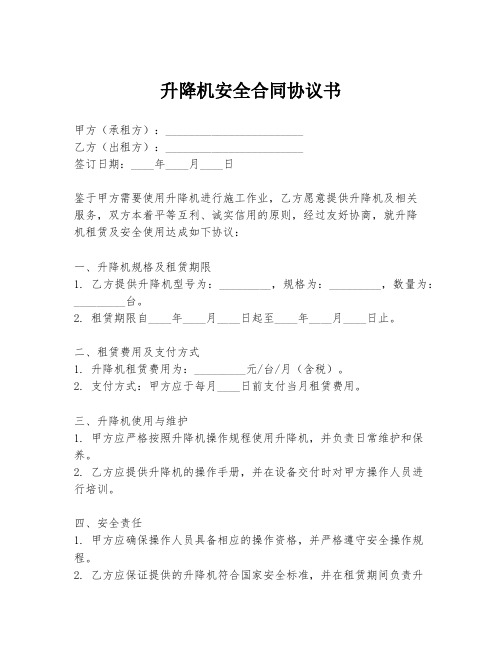 升降机安全合同协议书

甲方（承租方）：________________________
乙方（出租方）：________________________
签订日期：____年____月____日

鉴于甲方需要使用升降机进行施工作业，乙方愿意提供升降机及相关服务，双方本着平等互利、诚实信用的原则，经过友好协商，就升降机租赁及安全使用达成如下协议：

一、升降机规格及租赁期限
1. 乙方提供升降机型号为：_________，规格为：_________，数量为：_________台。
2. 租赁期限自____年____月____日起至____年____月____日止。

二、租赁费用及支付方式
1. 升降机租赁费用为：_________元/台/月（含税）。
2. 支付方式：甲方应于每月____日前支付当月租赁费用。

三、升降机使用与维护
1. 甲方应严格按照升降机操作规程使用升降机，并负责日常维护和保养。
2. 乙方应提供升降机的操作手册，并在设备交付时对甲方操作人员进行培训。

四、安全责任
1. 甲方应确保操作人员具备相应的操作资格，并严格遵守安全操作规程。
2. 乙方应保证提供的升降机符合国家安全标准，并在租赁期间负责升